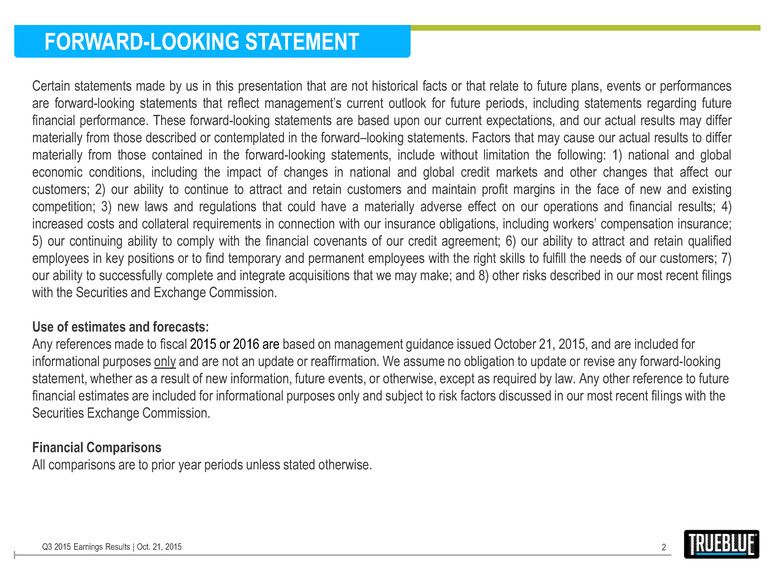 FORWARD-LOOKING STATEMENT

Certain statements made by us in this presentation that are not historical facts or that relate to future plans, events or performances are forward-looking statements that reflect management's current outlook for future periods, including statements regarding future financial performance. These forward-looking statements are based upon our current expectations, and our actual results may differ materially from those described or contemplated in the forward–looking statements. Factors that may cause our actual results to differ materially from those contained in the forward-looking statements, include without limitation the following: 1) national and global economic conditions, including the impact of changes in national and global credit markets and other changes that affect our customers; 2) our ability to continue to attract and retain customers and maintain profit margins in the face of new and existing competition; 3) new laws and regulations that could have a materially adverse effect on our operations and financial results; 4) increased costs and collateral requirements in connection with our insurance obligations, including workers' compensation insurance; 5) our continuing ability to comply with the financial covenants of our credit agreement; 6) our ability to attract and retain qualified employees in key positions or to find temporary and permanent employees with the right skills to fulfill the needs of our customers; 7) our ability to successfully complete and integrate acquisitions that we may make; and 8) other risks described in our most recent filings with the Securities and Exchange Commission.

Use of estimates and forecasts:
Any references made to fiscal 2015 or 2016 are based on management guidance issued October 21, 2015, and are included for informational purposes only and are not an update or reaffirmation. We assume no obligation to update or revise any forward-looking statement, whether as a result of new information, future events, or otherwise, except as required by law. Any other reference to future financial estimates are included for informational purposes only and subject to risk factors discussed in our most recent filings with the Securities Exchange Commission.

Financial Comparisons
All comparisons are to prior year periods unless stated otherwise.

Q3 2015 Earnings Results | Oct. 21, 2015
2
TRUEBLUE